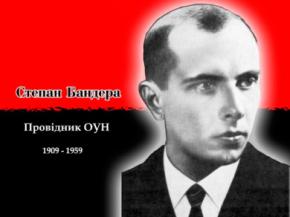 Степан Бандера

Провідник ОУН

1909 - 1959